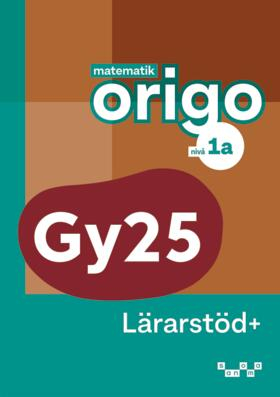 matematik
origo
nivå 1a

Gy25

Lärarstöd+

sanoma